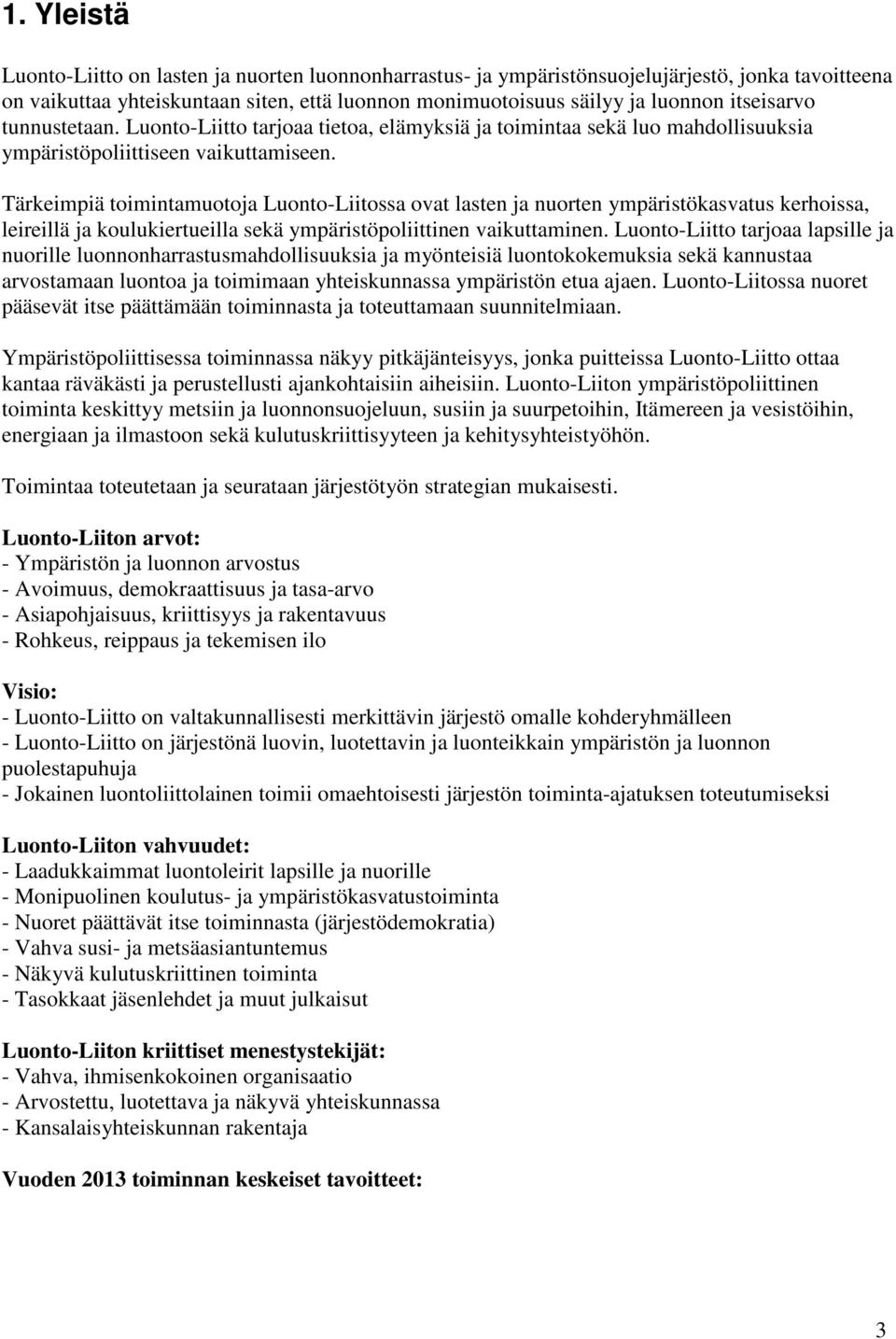 1. Yleistä

Luonto-Liitto on lasten ja nuorten luonnonharrastus- ja ympäristönsuojelujärjestö, jonka tavoitteena on vaikuttaa yhteiskuntaan siten, että luonnon monimuotoisuus säilyy ja luonnon itseisarvo tunnustetaan. Luonto-Liitto tarjoaa tietoa, elämyksiä ja toimintaa sekä luo mahdollisuuksia ympäristöpoliittiseen vaikuttamiseen.

Tärkeimpiä toimintamuotoja Luonto-Liitossa ovat lasten ja nuorten ympäristökasvatus kerhoissa, leireillä ja koulukiertueilla sekä ympäristöpoliittinen vaikuttaminen. Luonto-Liitto tarjoaa lapsille ja nuorille luonnonharrastusmahdollisuuksia ja myönteisiä luontokokemuksia sekä kannustaa arvostamaan luontoa ja toimimaan yhteiskunnassa ympäristön etua ajaen. Luonto-Liitossa nuoret pääsevät itse päättämään toiminnasta ja toteuttamaan suunnitelmiaan.

Ympäristöpoliittisessa toiminnassa näkyy pitkäjänteisyys, jonka puitteissa Luonto-Liitto ottaa kantaa räväkästi ja perustellusti ajankohtaisiin aiheisiin. Luonto-Liiton ympäristöpoliittinen toiminta keskittyy metsiin ja luonnonsuojeluun, susiin ja suurpetoihin, Itämereen ja vesistöihin, energiaan ja ilmastoon sekä kulutuskriittisyyteen ja kehitysyhteistyöhön.

Toimintaa toteutetaan ja seurataan järjestötyön strategian mukaisesti.

Luonto-Liiton arvot:
- Ympäristön ja luonnon arvostus
- Avoimuus, demokraattisuus ja tasa-arvo
- Asiapohjaisuus, kriittisyys ja rakentavuus
- Rohkeus, reippaus ja tekemisen ilo

Visio:
- Luonto-Liitto on valtakunnallisesti merkittävin järjestö omalle kohderyhmälleen
- Luonto-Liitto on järjestönä luovin, luotettavin ja luonteikkain ympäristön ja luonnon puolestapuhuja
- Jokainen luontoliittolainen toimii omaehtoisesti järjestön toiminta-ajatuksen toteutumiseksi

Luonto-Liiton vahvuudet:
- Laadukkaimmat luontoleirit lapsille ja nuorille
- Monipuolinen koulutus- ja ympäristökasvatustoiminta
- Nuoret päättävät itse toiminnasta (järjestödemokratia)
- Vahva susi- ja metsäasiantuntemus
- Näkyvä kulutuskriittinen toiminta
- Tasokkaat jäsenlehdet ja muut julkaisut

Luonto-Liiton kriittiset menestystekijät:
- Vahva, ihmisenkokoinen organisaatio
- Arvostettu, luotettava ja näkyvä yhteiskunnassa
- Kansalaisyhteiskunnan rakentaja

Vuoden 2013 toiminnan keskeiset tavoitteet:

3